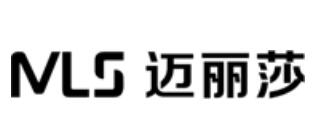 MLS 迈丽莎